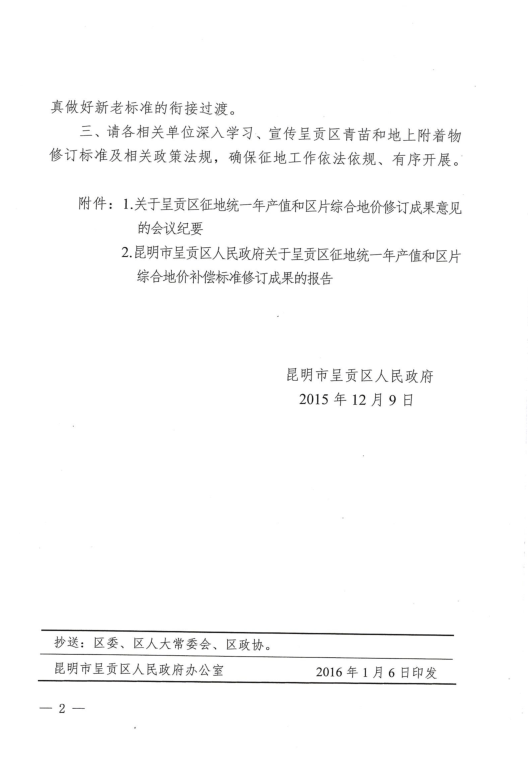 真做好新老标准的衔接过渡。

三、请各相关单位深入学习、宣传呈贡区青苗和地上附着物修订标准及相关政策法规，确保征地工作依法依规、有序开展。

附件：1.关于呈贡区征地统一年产值和区片综合地价修订成果意见的会议纪要

2.昆明市呈贡区人民政府关于呈贡区征地统一年产值和区片综合地价补偿标准修订成果的报告

昆明市呈贡区人民政府
2015 年 12 月 9 日

抄送：区委、区人大常委会、区政协。

昆明市呈贡区人民政府办公室　　2016 年 1 月 6 日印发

— 2 —